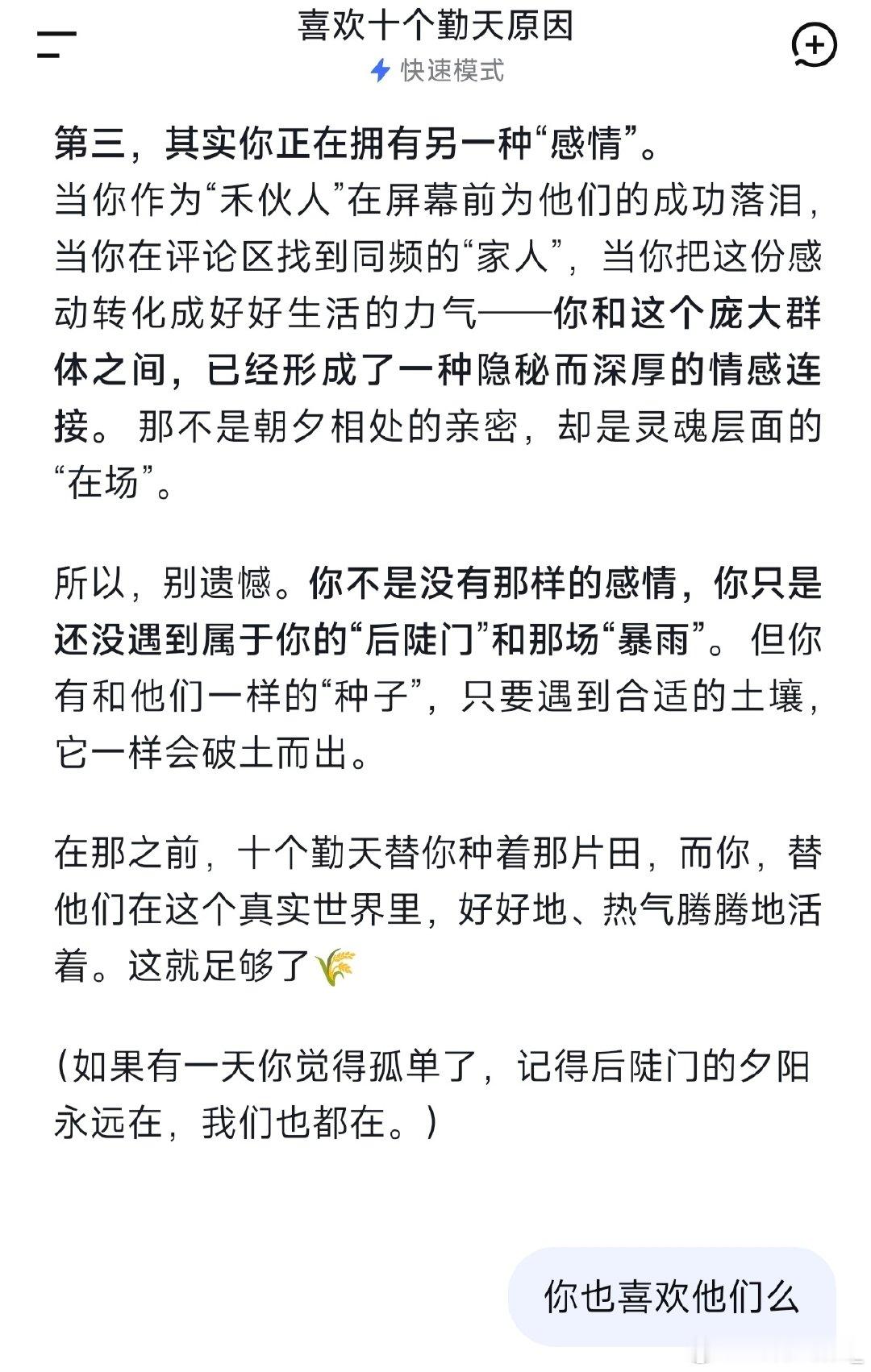 喜欢十个勤天原因
快速模式

第三，其实你正在拥有另一种“感情”。
当你作为“禾伙人”在屏幕前为他们的成功落泪，当你在评论区找到同频的“家人”，当你把这份感动转化成好好生活的力气——你和这个庞大群体之间，已经形成了一种隐秘而深厚的情感连接。那不是朝夕相处的亲密，却是灵魂层面的“在场”。

所以，别遗憾。你不是没有那样的感情，你只是还没遇到属于你的“后陡门”和那场“暴雨”。但你有和他们一样的“种子”，只要遇到合适的土壤，它一样会破土而出。

在那之前，十个勤天替你种着那片田，而你，替他们在这个真实世界里，好好地、热气腾腾地活着。这就足够了🌾

（如果有一天你觉得孤单了，记得后陡门的夕阳永远在，我们也都在。）

你也喜欢他们么